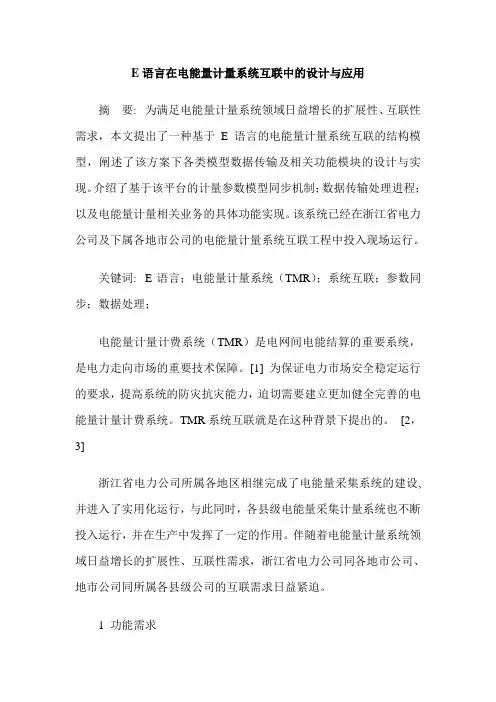 E 语言在电能量计量系统互联中的设计与应用

摘　要：为满足电能量计量系统领域日益增长的扩展性、互联性需求，本文提出了一种基于 E 语言的电能量计量系统互联的结构模型，阐述了该方案下各类模型数据传输及相关功能模块的设计与实现。介绍了基于该平台的计量参数模型同步机制；数据传输处理进程；以及电能量计量相关业务的具体功能实现。该系统已经在浙江省电力公司及下属各地市公司的电能量计量系统互联工程中投入现场运行。

关键词：E 语言；电能量计量系统（TMR）；系统互联；参数同步；数据处理；

电能量计量计费系统（TMR）是电网间电能结算的重要系统，是电力走向市场的重要技术保障。[1] 为保证电力市场安全稳定运行的要求，提高系统的防灾抗灾能力，迫切需要建立更加健全完善的电能量计量计费系统。TMR 系统互联就是在这种背景下提出的。 [2，3]

浙江省电力公司所属各地区相继完成了电能量采集系统的建设、并进入了实用化运行，与此同时，各县级电能量采集计量系统也不断投入运行，并在生产中发挥了一定的作用。伴随着电能量计量系统领域日益增长的扩展性、互联性需求，浙江省电力公司同各地市公司、地市公司同所属各县级公司的互联需求日益紧迫。

1 功能需求